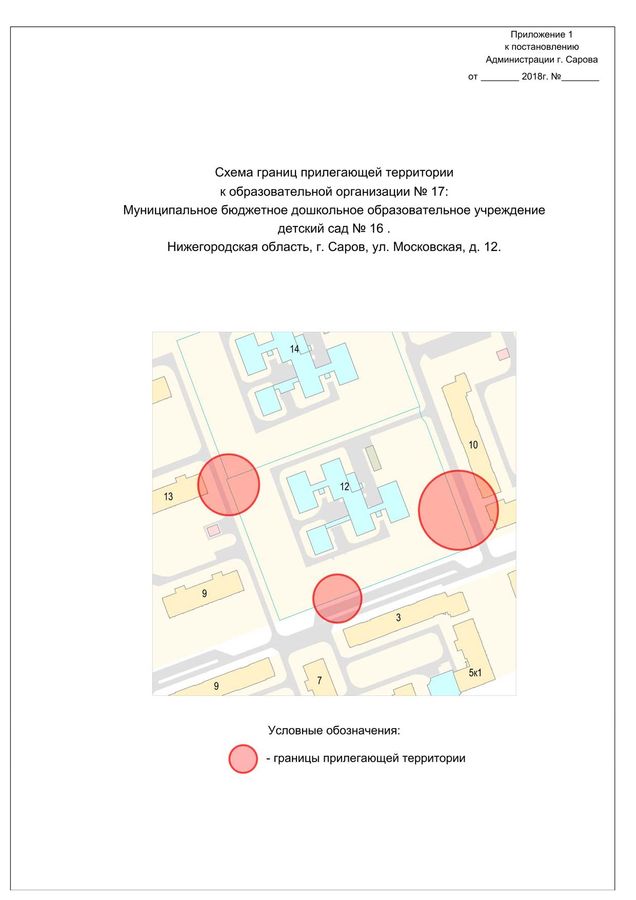 Приложение 1
к постановлению
Администрации г. Сарова
от _______ 2018г. №_______

Схема границ прилегающей территории
к образовательной организации № 17:
Муниципальное бюджетное дошкольное образовательное учреждение
детский сад № 16 .
Нижегородская область, г. Саров, ул. Московская, д. 12.

14
10
13
12
9
3
9
7
5к1

Условные обозначения:
- границы прилегающей территории